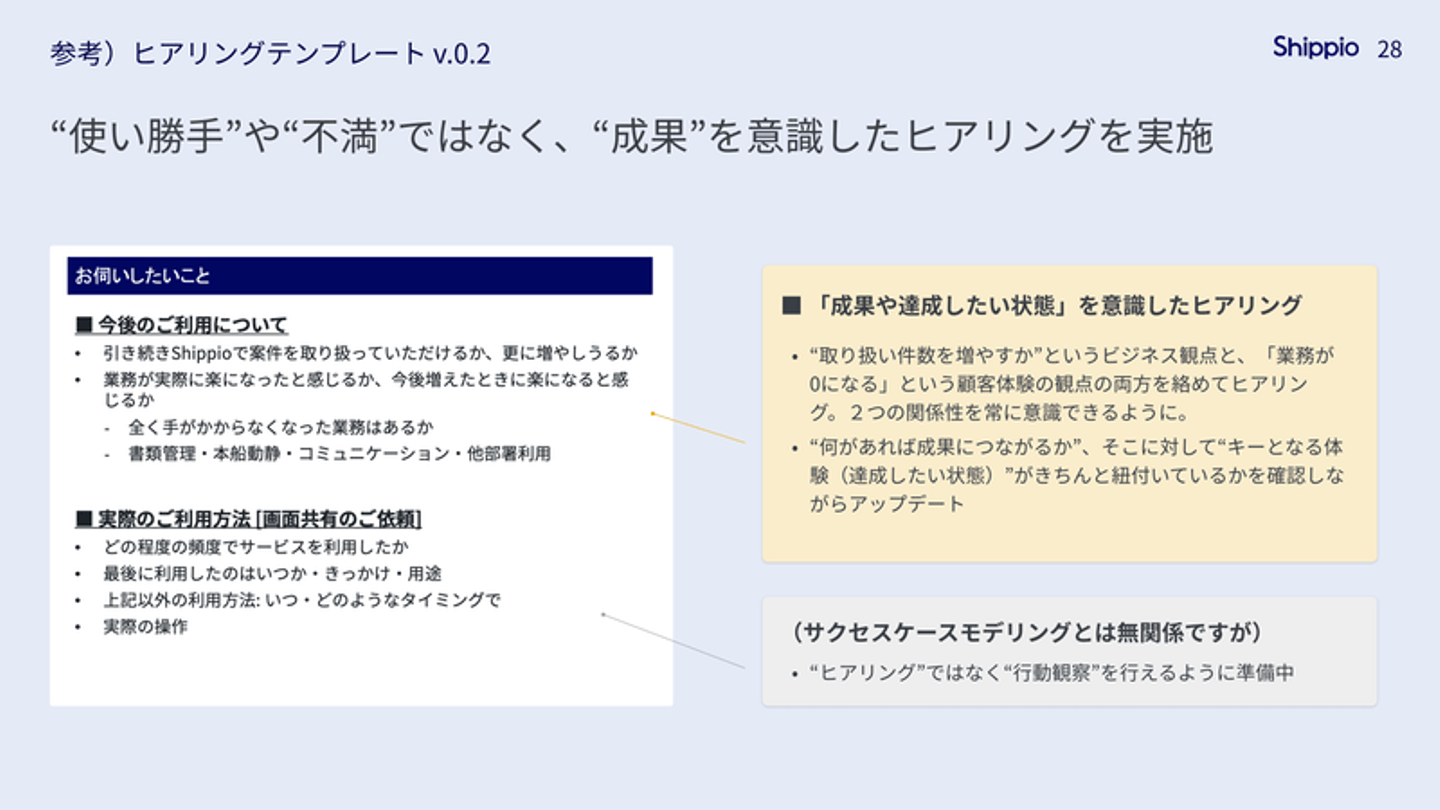 参考）ヒアリングテンプレート v.0.2

Shippio 28

“使い勝手”や“不満”ではなく、“成果”を意識したヒアリングを実施

お伺いしたいこと

■ 今後のご利用について

• 引き続きShippioで案件を取り扱っていただけるか、更に増やしうるか
• 業務が実際に楽になったと感じるか、今後増えたときに楽になると感じるか
- 全く手がかからなくなった業務はあるか
- 書類管理・本船動静・コミュニケーション・他部署利用

■ 実際のご利用方法 [画面共有のご依頼]

• どの程度の頻度でサービスを利用したか
• 最後に利用したのはいつか・きっかけ・用途
• 上記以外の利用方法: いつ・どのようなタイミングで
• 実際の操作

■ 「成果や達成したい状態」を意識したヒアリング

• “取り扱い件数を増やすか”というビジネス観点と、「業務が0になる」という顧客体験の観点の両方を絡めてヒアリング。２つの関係性を常に意識できるように。
• “何があれば成果につながるか”、そこに対して“キーとなる体験（達成したい状態）”がきちんと紐付いているかを確認しながらアップデート

（サクセスケースモデリングとは無関係ですが）

• “ヒアリング”ではなく“行動観察”を行えるように準備中